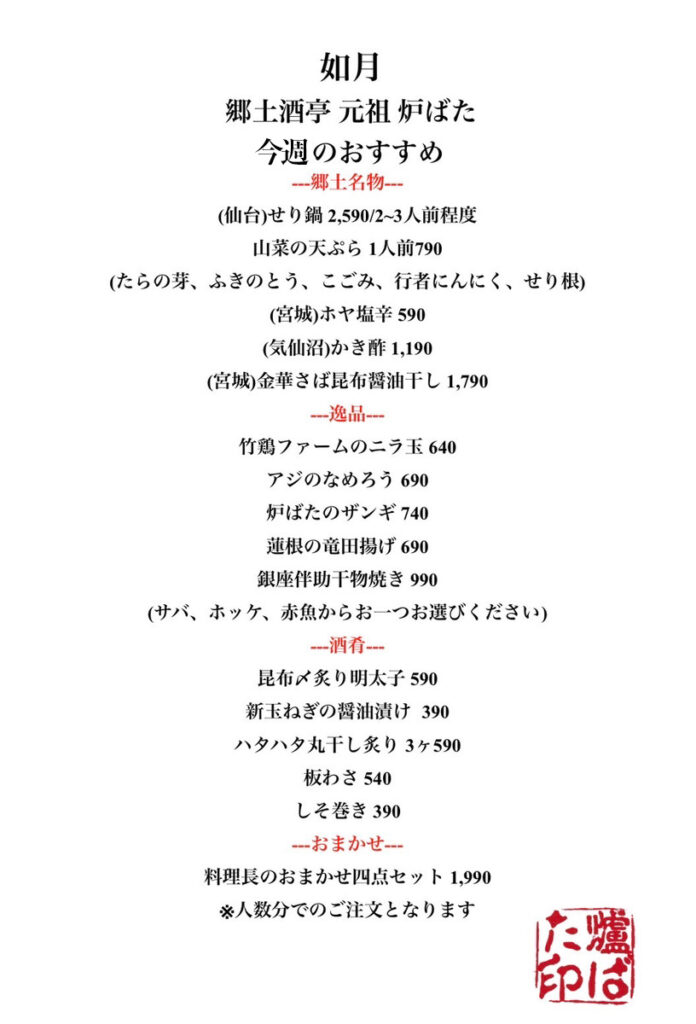 如月
郷土酒亭 元祖 炉ばた
今週のおすすめ
---郷土名物---
(仙台)せり鍋 2,590/2~3人前程度
山菜の天ぷら 1人前790
(たらの芽、ふきのとう、こごみ、行者にんにく、せり根)
(宮城)ホヤ塩辛 590
(気仙沼)かき酢 1,190
(宮城)金華さば昆布醤油干し 1,790
---逸品---
竹鶏ファームのニラ玉 640
アジのなめろう 690
炉ばたのザンギ 740
蓮根の竜田揚げ 690
銀座伴助干物焼き 990
(サバ、ホッケ、赤魚からお一つお選びください)
---酒肴---
昆布〆炙り明太子 590
新玉ねぎの醤油漬け 390
ハタハタ丸干し炙り 3ヶ590
板わさ 540
しそ巻き 390
---おまかせ---
料理長のおまかせ四点セット 1,990
※人数分でのご注文となります

爐ばた印